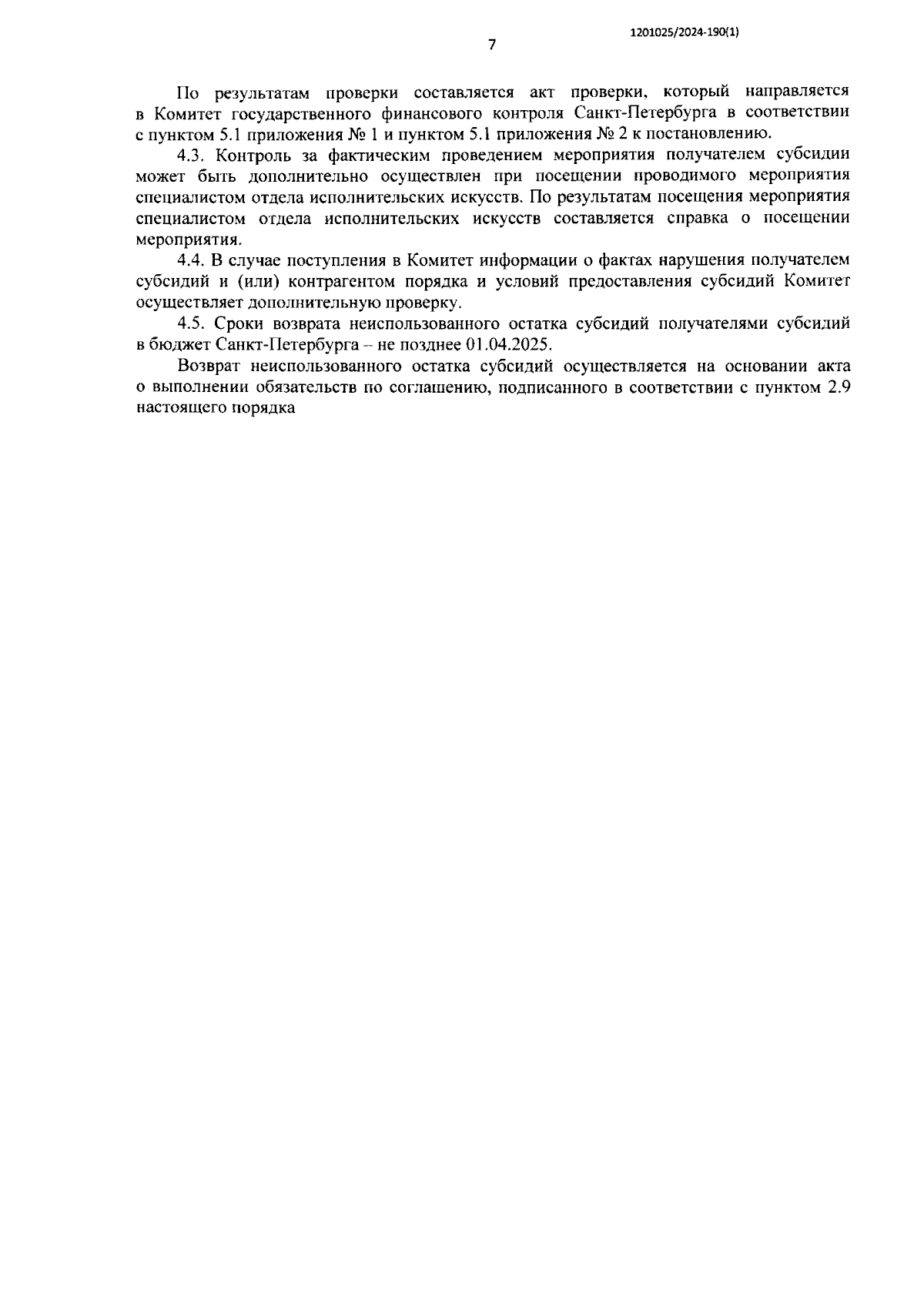 1201025/2024-190(1)

7

По результатам проверки составляется акт проверки, который направляется в Комитет государственного финансового контроля Санкт-Петербурга в соответствии с пунктом 5.1 приложения № 1 и пунктом 5.1 приложения № 2 к постановлению.

4.3. Контроль за фактическим проведением мероприятия получателем субсидии может быть дополнительно осуществлен при посещении проводимого мероприятия специалистом отдела исполнительских искусств. По результатам посещения мероприятия специалистом отдела исполнительских искусств составляется справка о посещении мероприятия.

4.4. В случае поступления в Комитет информации о фактах нарушения получателем субсидий и (или) контрагентом порядка и условий предоставления субсидий Комитет осуществляет дополнительную проверку.

4.5. Сроки возврата неиспользованного остатка субсидий получателями субсидий в бюджет Санкт-Петербурга – не позднее 01.04.2025.

Возврат неиспользованного остатка субсидий осуществляется на основании акта о выполнении обязательств по соглашению, подписанного в соответствии с пунктом 2.9 настоящего порядка